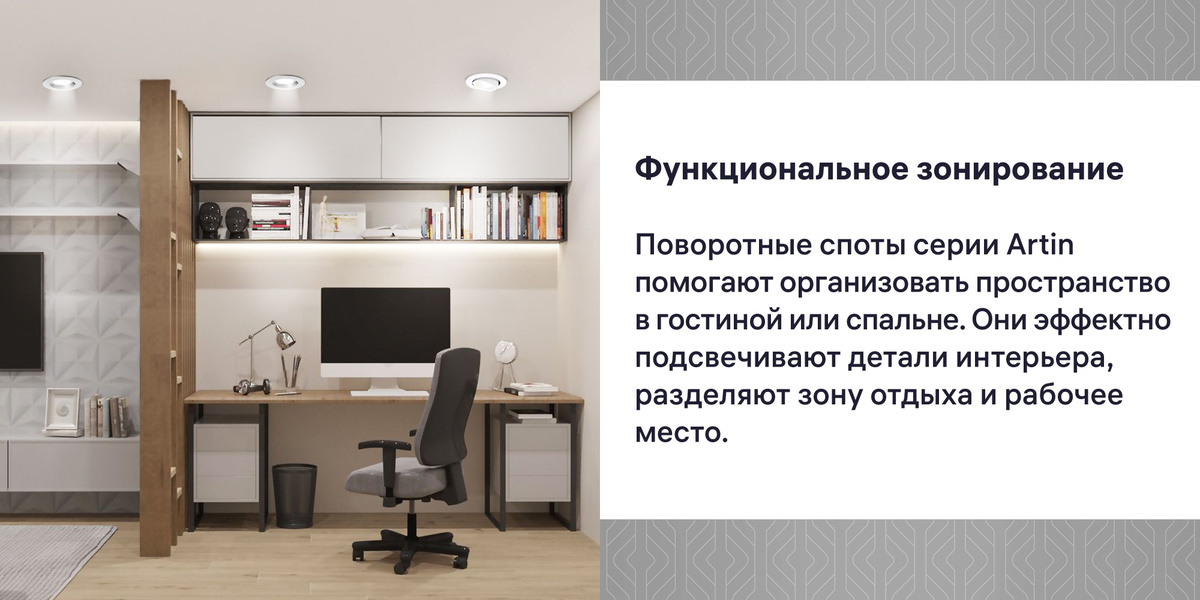 Функциональное зонирование

Поворотные споты серии Artin помогают организовать пространство в гостиной или спальне. Они эффектно подсвечивают детали интерьера, разделяют зону отдыха и рабочее место.